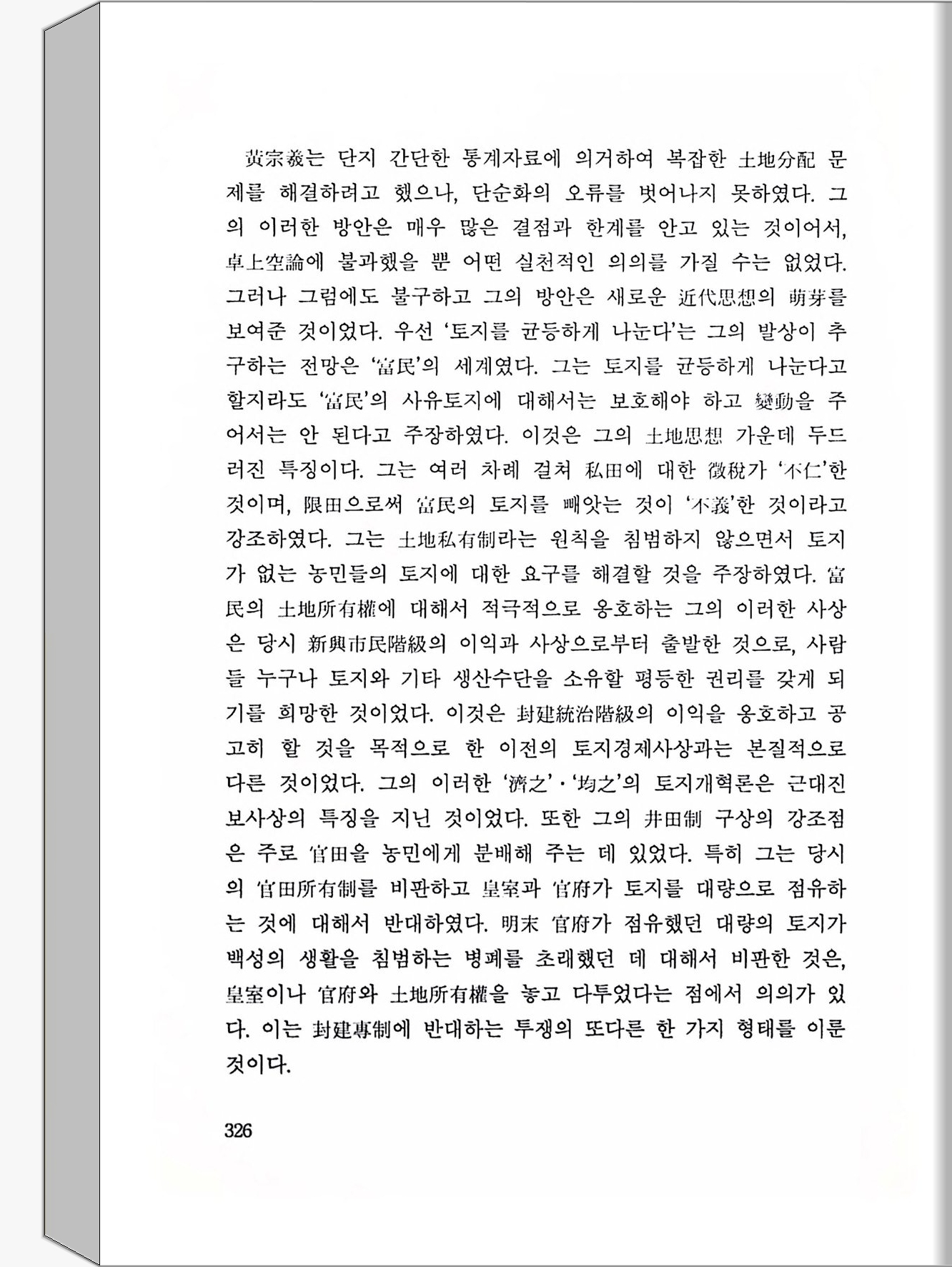 黃宗羲는 단지 간단한 통계자료에 의거하여 복잡한 土地分配 문제를 해결하려고 했으나, 단순화의 오류를 벗어나지 못하였다. 그의 이러한 방안은 매우 많은 결점과 한계를 안고 있는 것이어서, 卓上空論에 불과했을 뿐 어떤 실천적인 의의를 가질 수는 없었다. 그러나 그럼에도 불구하고 그의 방안은 새로운 近代思想의 萌芽를 보여준 것이었다. 우선 '토지를 균등하게 나눈다'는 그의 발상이 추구하는 전망은 '富民'의 세계였다. 그는 토지를 균등하게 나눈다고 할지라도 '富民'의 사유토지에 대해서는 보호해야 하고 變動을 주어서는 안 된다고 주장하였다. 이것은 그의 土地思想 가운데 두드러진 특징이다. 그는 여러 차례 걸쳐 私田에 대한 徵稅가 '不仁'한 것이며, 限田으로써 富民의 토지를 빼앗는 것이 '不義'한 것이라고 강조하였다. 그는 土地私有制라는 원칙을 침범하지 않으면서 토지가 없는 농민들의 토지에 대한 요구를 해결할 것을 주장하였다. 富民의 土地所有權에 대해서 적극적으로 옹호하는 그의 이러한 사상은 당시 新興市民階級의 이익과 사상으로부터 출발한 것으로, 사람들 누구나 토지와 기타 생산수단을 소유할 평등한 권리를 갖게 되기를 희망한 것이었다. 이것은 封建統治階級의 이익을 옹호하고 공고히 할 것을 목적으로 한 이전의 토지경제사상과는 본질적으로 다른 것이었다. 그의 이러한 '濟之'·'均之'의 토지개혁론은 근대진보사상의 특징을 지닌 것이었다. 또한 그의 井田制 구상의 강조점은 주로 官田을 농민에게 분배해 주는 데 있었다. 특히 그는 당시의 官田所有制를 비판하고 皇室과 官府가 토지를 대량으로 점유하는 것에 대해서 반대하였다. 明末 官府가 점유했던 대량의 토지가 백성의 생활을 침범하는 병폐를 초래했던 데 대해서 비판한 것은, 皇室이나 官府와 土地所有權을 놓고 다투었다는 점에서 의의가 있다. 이는 封建專制에 반대하는 투쟁의 또다른 한 가지 형태를 이룬 것이다.

326